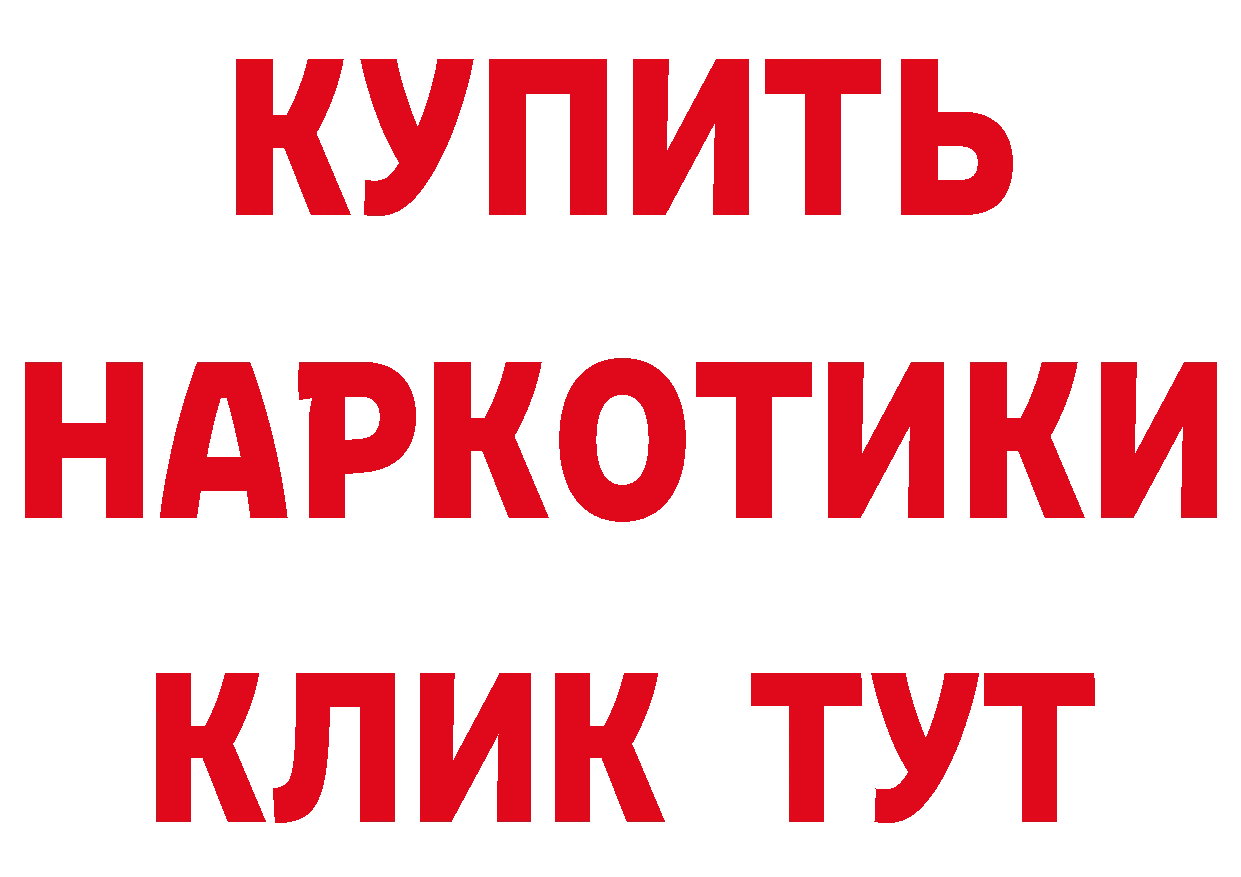 КУПИТЬ НАРКОТИКИ КЛИК ТУТ